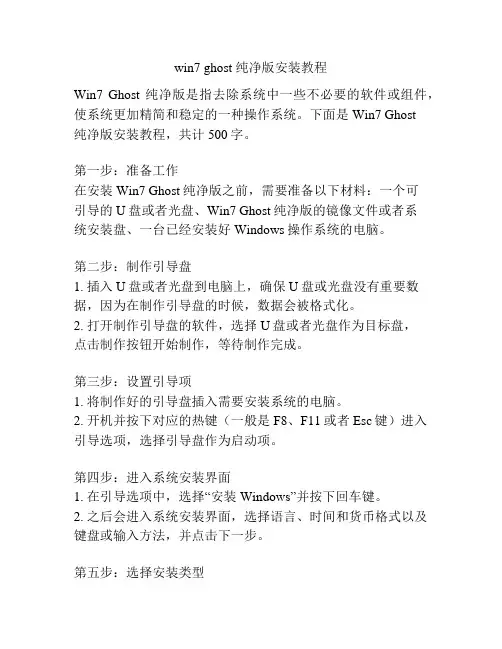 win7 ghost 纯净版安装教程

Win7 Ghost 纯净版是指去除系统中一些不必要的软件或组件，使系统更加精简和稳定的一种操作系统。下面是 Win7 Ghost 纯净版安装教程，共计 500 字。

第一步：准备工作
在安装 Win7 Ghost 纯净版之前，需要准备以下材料：一个可引导的 U 盘或者光盘、Win7 Ghost 纯净版的镜像文件或者系统安装盘、一台已经安装好 Windows 操作系统的电脑。

第二步：制作引导盘
1. 插入 U 盘或者光盘到电脑上，确保 U 盘或光盘没有重要数据，因为在制作引导盘的时候，数据会被格式化。
2. 打开制作引导盘的软件，选择 U 盘或者光盘作为目标盘，点击制作按钮开始制作，等待制作完成。

第三步：设置引导项
1. 将制作好的引导盘插入需要安装系统的电脑。
2. 开机并按下对应的热键（一般是 F8、F11 或者 Esc 键）进入引导选项，选择引导盘作为启动项。

第四步：进入系统安装界面
1. 在引导选项中，选择“安装 Windows”并按下回车键。
2. 之后会进入系统安装界面，选择语言、时间和货币格式以及键盘或输入方法，并点击下一步。

第五步：选择安装类型